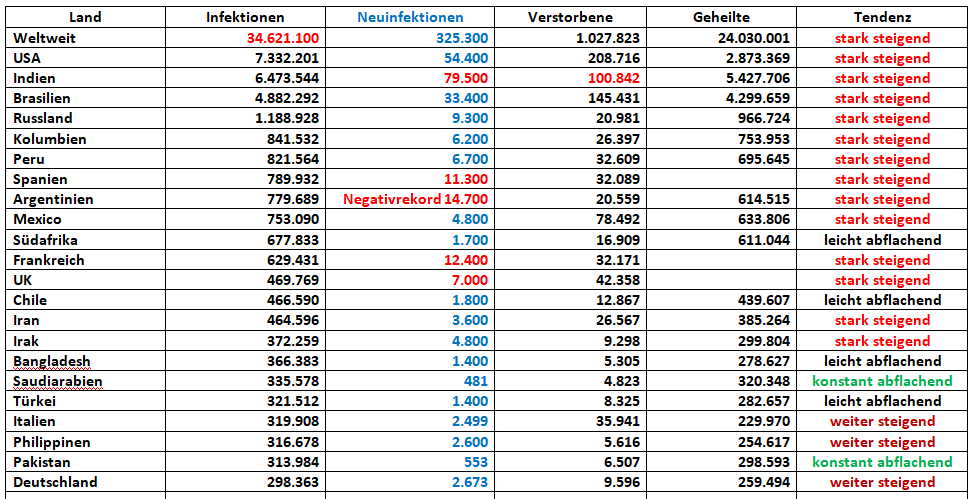 | Land | Infektionen | Neuinfektionen | Verstorbene | Geheilte | Tendenz |
|---|---|---|---|---|---|
| Weltweit | 34.621.100 | 325.300 | 1.027.823 | 24.030.001 | stark steigend |
| USA | 7.332.201 | 54.400 | 208.716 | 2.873.369 | stark steigend |
| Indien | 6.473.544 | 79.500 | 100.842 | 5.427.706 | stark steigend |
| Brasilien | 4.882.292 | 33.400 | 145.431 | 4.299.659 | stark steigend |
| Russland | 1.188.928 | 9.300 | 20.981 | 966.724 | stark steigend |
| Kolumbien | 841.532 | 6.200 | 26.397 | 753.953 | stark steigend |
| Peru | 821.564 | 6.700 | 32.609 | 695.645 | stark steigend |
| Spanien | 789.932 | 11.300 | 32.089 | | stark steigend |
| Argentinien | 779.689 | Negativrekord 14.700 | 20.559 | 614.515 | stark steigend |
| Mexico | 753.090 | 4.800 | 78.492 | 633.806 | stark steigend |
| Südafrika | 677.833 | 1.700 | 16.909 | 611.044 | leicht abflachend |
| Frankreich | 629.431 | 12.400 | 32.171 | | stark steigend |
| UK | 469.769 | 7.000 | 42.358 | | stark steigend |
| Chile | 466.590 | 1.800 | 12.867 | 439.607 | leicht abflachend |
| Iran | 464.596 | 3.600 | 26.567 | 385.264 | stark steigend |
| Irak | 372.259 | 4.800 | 9.298 | 299.804 | stark steigend |
| Bangladesh | 366.383 | 1.400 | 5.305 | 278.627 | leicht abflachend |
| Saudiarabien | 335.578 | 481 | 4.823 | 320.348 | konstant abflachend |
| Türkei | 321.512 | 1.400 | 8.325 | 282.657 | leicht abflachend |
| Italien | 319.908 | 2.499 | 35.941 | 229.970 | weiter steigend |
| Philippinen | 316.678 | 2.600 | 5.616 | 254.617 | weiter steigend |
| Pakistan | 313.984 | 553 | 6.507 | 298.593 | konstant abflachend |
| Deutschland | 298.363 | 2.673 | 9.596 | 259.494 | weiter steigend |